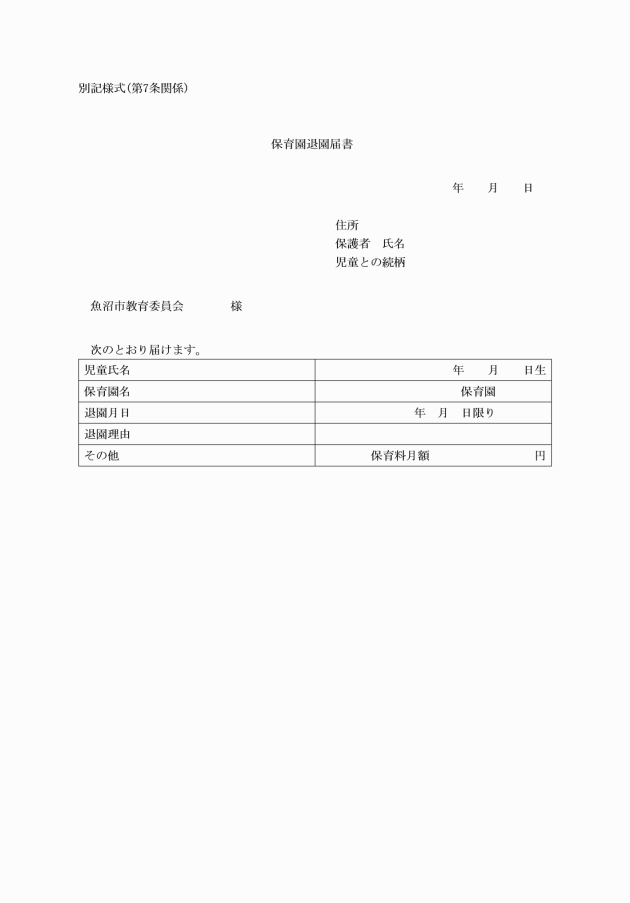 別記様式(第7条関係)

保育園退園届書

年　月　日

住所
保護者　氏名
児童との続柄

魚沼市教育委員会　様

次のとおり届けます。

| 児童氏名 | 年　月　日生 |
|---|---|
| 保育園名 | 保育園 |
| 退園月日 | 年　月　日限り |
| 退園理由 | |
| その他 | 保育料月額　円 |